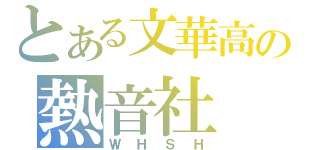 とある文華高の
熱音社
ＷＨＳＨ